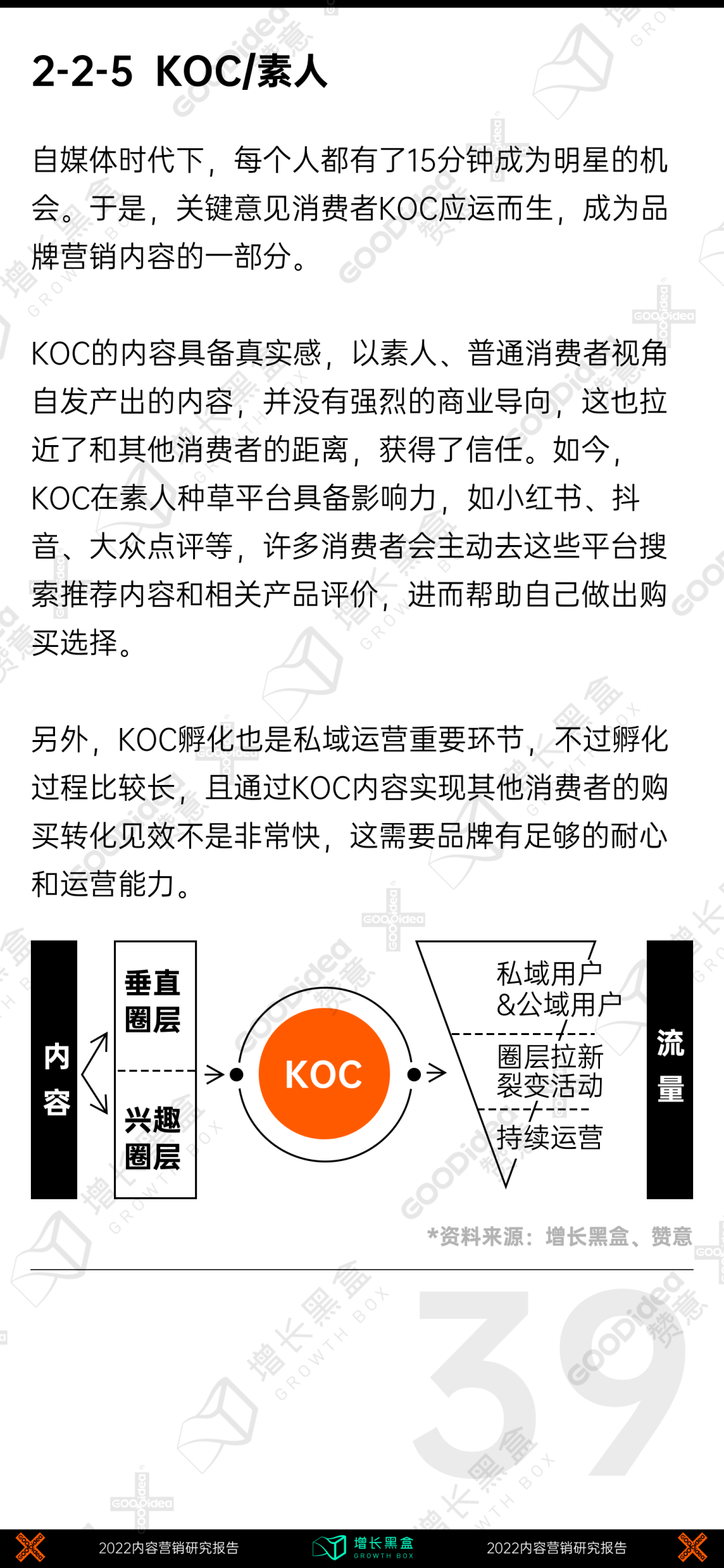 2-2-5 KOC/素人

自媒体时代下，每个人都有了15分钟成为明星的机会。于是，关键意见消费者KOC应运而生，成为品牌营销内容的一部分。

KOC的内容具备真实感，以素人、普通消费者视角自发产出的内容，并没有强烈的商业导向，这也拉近了和其他消费者的距离，获得了信任。如今，KOC在素人种草平台具备影响力，如小红书、抖音、大众点评等，许多消费者会主动去这些平台搜索推荐内容和相关产品评价，进而帮助自己做出购买选择。

另外，KOC孵化也是私域运营重要环节，不过孵化过程比较长，且通过KOC内容实现其他消费者的购买转化见效不是非常快，这需要品牌有足够的耐心和运营能力。

内容

垂直圈层

兴趣圈层

KOC

私域用户&公域用户

圈层拉新裂变活动

持续运营

流量

*资料来源：增长黑盒、赞意

39

2022内容营销研究报告

增长黑盒 GROWTH BOX

2022内容营销研究报告